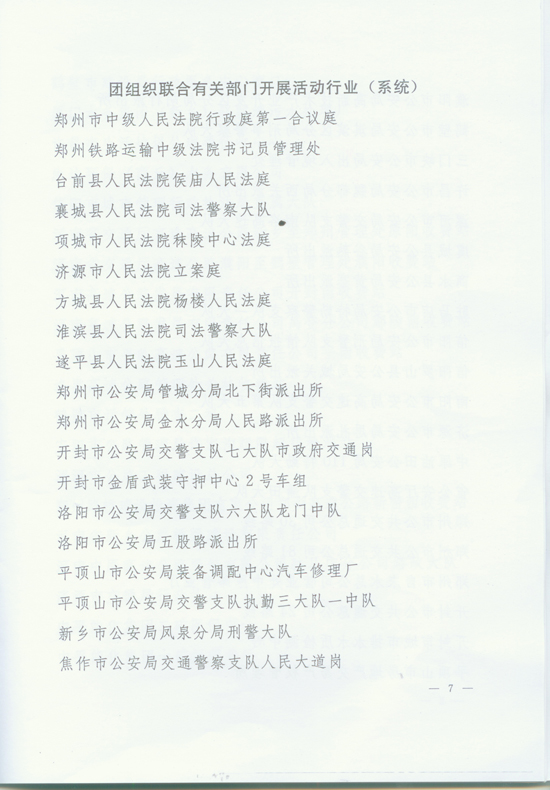 团组织联合有关部门开展活动行业（系统）

郑州市中级人民法院行政庭第一合议庭
郑州铁路运输中级法院书记员管理处
台前县人民法院侯庙人民法庭
襄城县人民法院司法警察大队
项城市人民法院秣陵中心法庭
济源市人民法院立案庭
方城县人民法院杨楼人民法庭
淮滨县人民法院司法警察大队
遂平县人民法院玉山人民法庭
郑州市公安局管城分局北下街派出所
郑州市公安局金水分局人民路派出所
开封市公安局交警支队七大队市政府交通岗
开封市金盾武装守押中心2号车组
洛阳市公安局交警支队六大队龙门中队
洛阳市公安局五股路派出所
平顶山市公安局装备调配中心汽车修理厂
平顶山市公安局交警支队执勤三大队一中队
新乡市公安局凤泉分局刑警大队
焦作市公安局交通警察支队人民大道岗

— 7 —